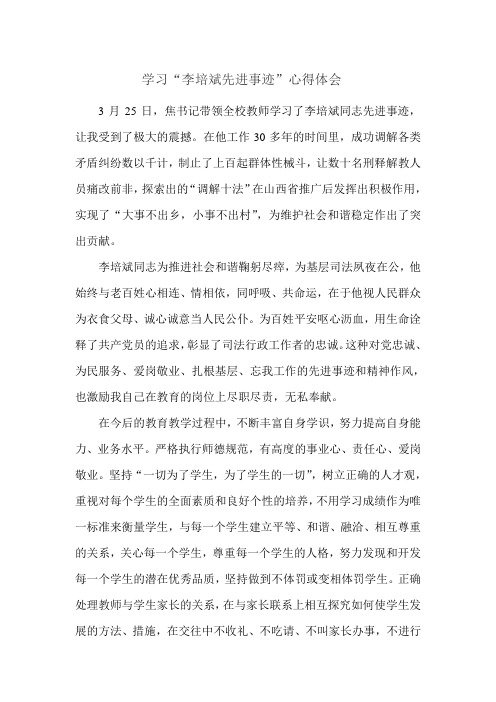 学习“李培斌先进事迹”心得体会

3 月 25 日，焦书记带领全校教师学习了李培斌同志先进事迹，让我受到了极大的震撼。在他工作 30 多年的时间里，成功调解各类矛盾纠纷数以千计，制止了上百起群体性械斗，让数十名刑释解教人员痛改前非，探索出的“调解十法”在山西省推广后发挥出积极作用，实现了“大事不出乡，小事不出村”，为维护社会和谐稳定作出了突出贡献。

李培斌同志为推进社会和谐鞠躬尽瘁，为基层司法夙夜在公，他始终与老百姓心相连、情相依，同呼吸、共命运，在于他视人民群众为衣食父母、诚心诚意当人民公仆。为百姓平安呕心沥血，用生命诠释了共产党员的追求，彰显了司法行政工作者的忠诚。这种对党忠诚、为民服务、爱岗敬业、扎根基层、忘我工作的先进事迹和精神作风，也激励我自己在教育的岗位上尽职尽责，无私奉献。

在今后的教育教学过程中，不断丰富自身学识，努力提高自身能力、业务水平。严格执行师德规范，有高度的事业心、责任心、爱岗敬业。坚持“一切为了学生，为了学生的一切”，树立正确的人才观，重视对每个学生的全面素质和良好个性的培养，不用学习成绩作为唯一标准来衡量学生，与每一个学生建立平等、和谐、融洽、相互尊重的关系，关心每一个学生，尊重每一个学生的人格，努力发现和开发每一个学生的潜在优秀品质，坚持做到不体罚或变相体罚学生。正确处理教师与学生家长的关系，在与家长联系上相互探究如何使学生发展的方法、措施，在交往中不收礼、不吃请、不叫家长办事，不进行